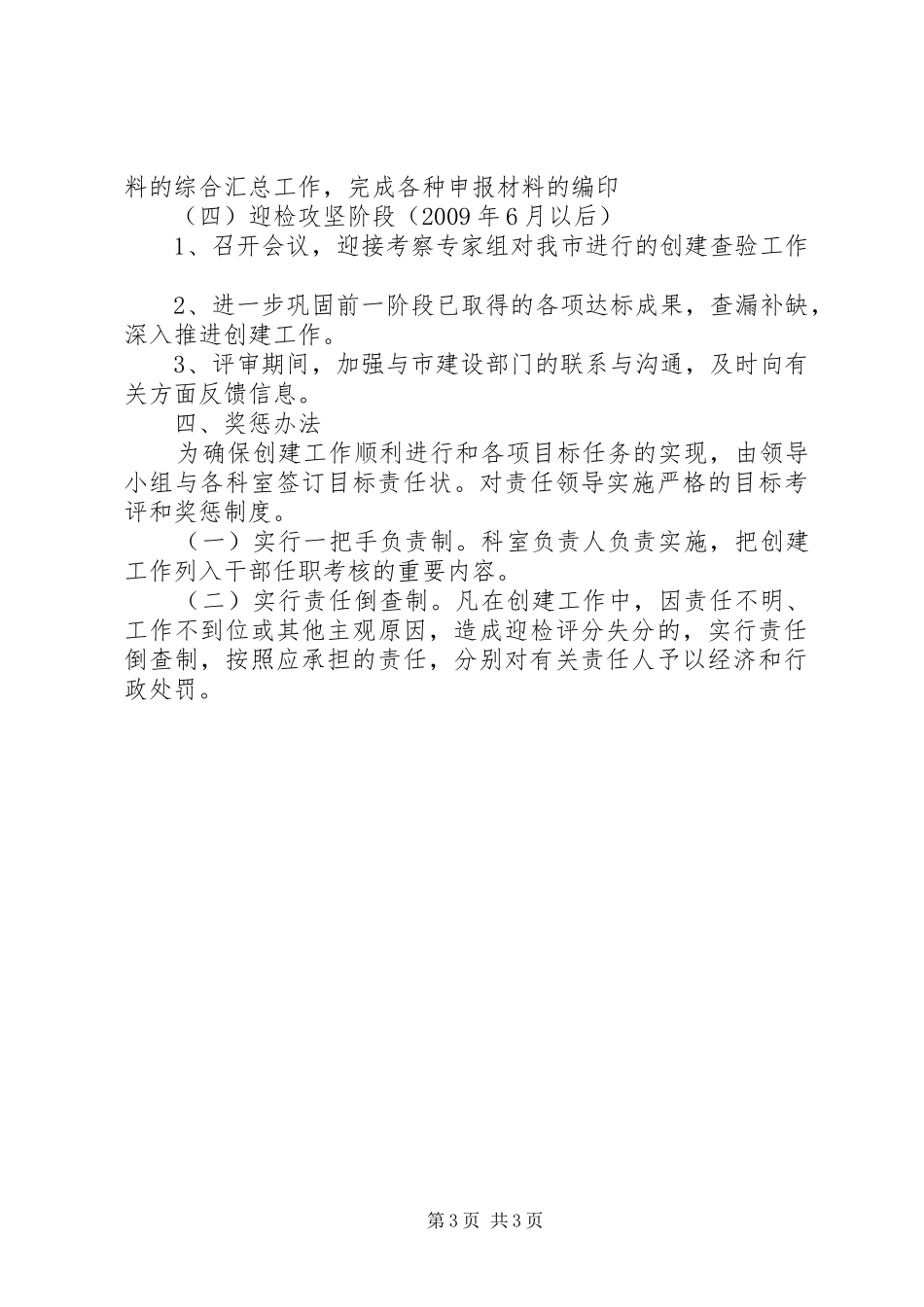 料的综合汇总工作，完成各种申报材料的编印

（四）迎检攻坚阶段（2009 年 6 月以后）

1、召开会议，迎接考察专家组对我市进行的创建查验工作

2、进一步巩固前一阶段已取得的各项达标成果，查漏补缺，深入推进创建工作。

3、评审期间，加强与市建设部门的联系与沟通，及时向有关方面反馈信息。

四、奖惩办法

为确保创建工作顺利进行和各项目标任务的实现，由领导小组与各科室签订目标责任状。对责任领导实施严格的目标考评和奖惩制度。

（一）实行一把手负责制。科室负责人负责实施，把创建工作列入干部任职考核的重要内容。

（二）实行责任倒查制。凡在创建工作中，因责任不明、工作不到位或其他主观原因，造成迎检评分失分的，实行责任倒查制，按照应承担的责任，分别对有关责任人予以经济和行政处罚。

第 3 页 共 3 页